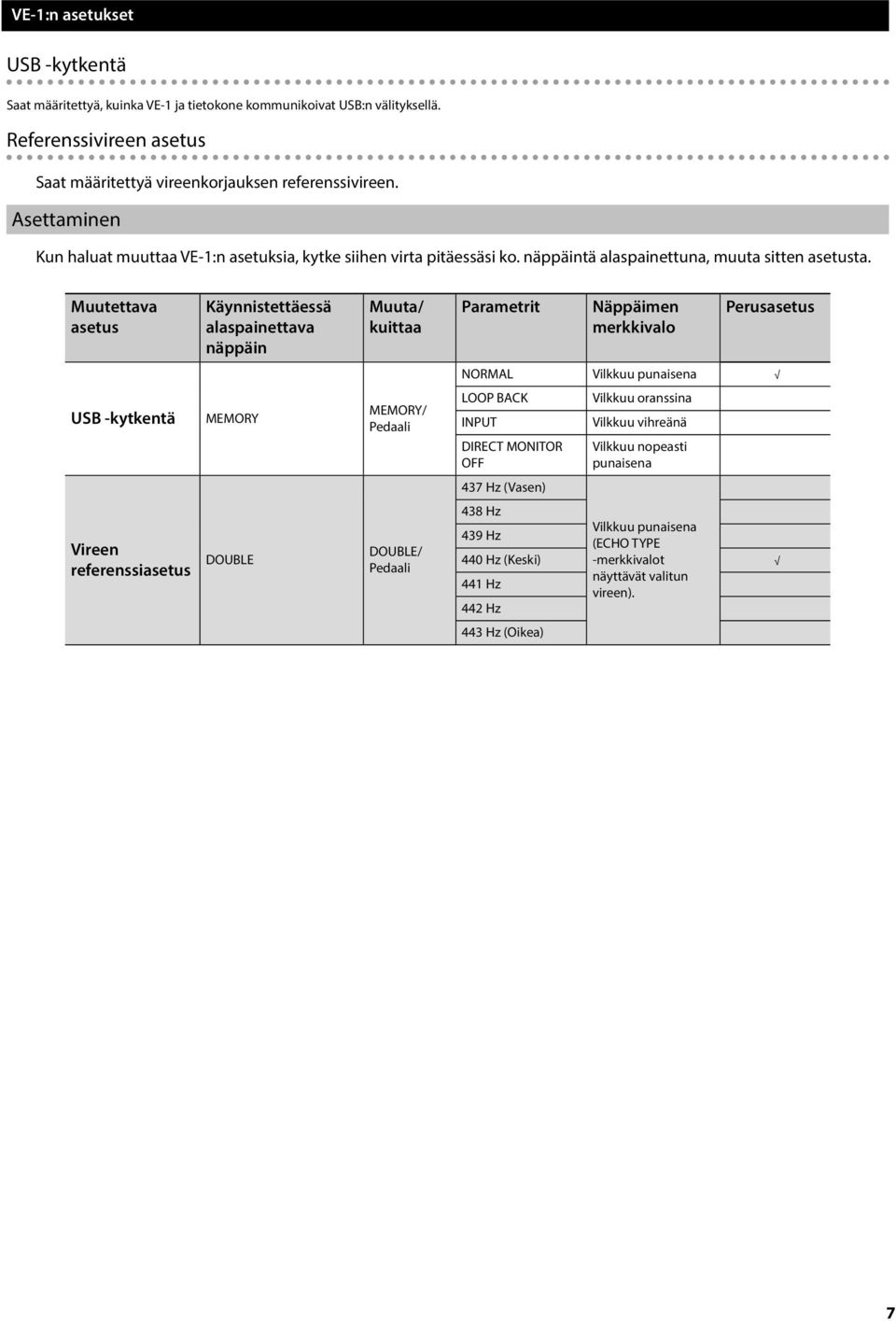 VE-1:n asetukset

USB -kytkentä

Saat määritettyä, kuinka VE-1 ja tietokone kommunikoivat USB:n välityksellä.

Referenssivireen asetus

Saat määritettyä vireenkorjauksen referenssivireen.

Asettaminen

Kun haluat muuttaa VE-1:n asetuksia, kytke siihen virta pitäessäsi ko. näppäintä alaspainettuna, muuta sitten asetusta.

| Muutettava asetus | Käynnistettäessä alaspainettava näppäin | Muuta/ kuittaa | Parametrit | Näppäimen merkkivalo | Perusasetus |
|---|---|---|---|---|---|
| USB -kytkentä | MEMORY | MEMORY/ Pedaali | NORMAL | Vilkkuu punaisena | √ |
| | | | LOOP BACK | Vilkkuu oranssina | |
| | | | INPUT | Vilkkuu vihreänä | |
| | | | DIRECT MONITOR OFF | Vilkkuu nopeasti punaisena | |
| Vireen referenssiasetus | DOUBLE | DOUBLE/ Pedaali | 437 Hz (Vasen) | Vilkkuu punaisena (ECHO TYPE -merkkivalot näyttävät valitun vireen). | |
| | | | 438 Hz | | |
| | | | 439 Hz | | |
| | | | 440 Hz (Keski) | | √ |
| | | | 441 Hz | | |
| | | | 442 Hz | | |
| | | | 443 Hz (Oikea) | | |

7